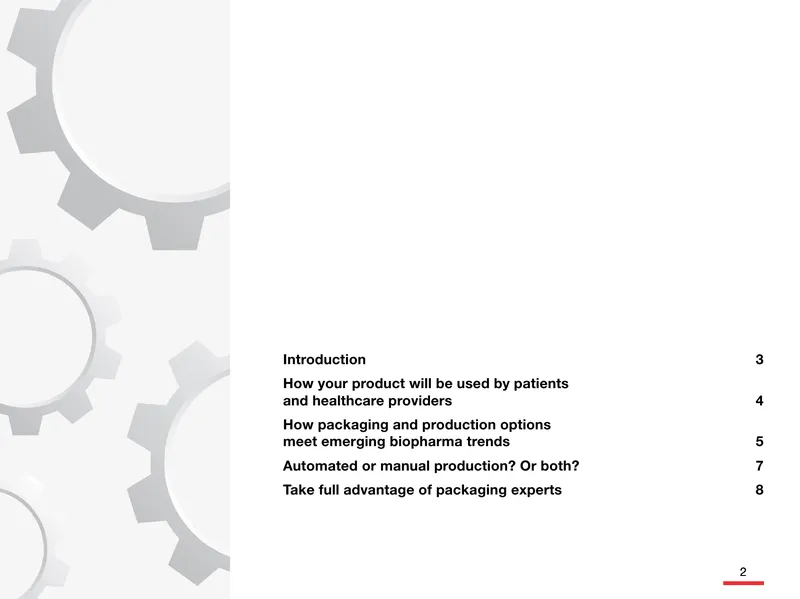 Introduction 3

How your product will be used by patients and healthcare providers 4

How packaging and production options meet emerging biopharma trends 5

Automated or manual production? Or both? 7

Take full advantage of packaging experts 8

2